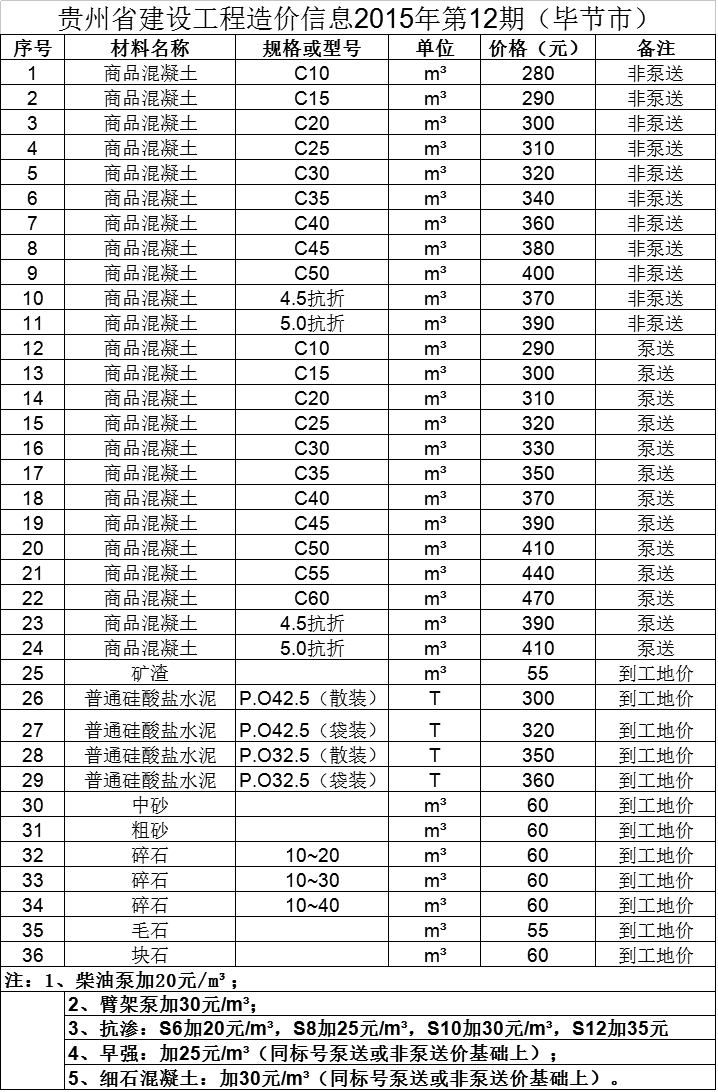 贵州省建设工程造价信息2015年第12期（毕节市）

| 序号 | 材料名称 | 规格或型号 | 单位 | 价格（元） | 备注 |
|---|---|---|---|---|---|
| 1 | 商品混凝土 | C10 | m³ | 280 | 非泵送 |
| 2 | 商品混凝土 | C15 | m³ | 290 | 非泵送 |
| 3 | 商品混凝土 | C20 | m³ | 300 | 非泵送 |
| 4 | 商品混凝土 | C25 | m³ | 310 | 非泵送 |
| 5 | 商品混凝土 | C30 | m³ | 320 | 非泵送 |
| 6 | 商品混凝土 | C35 | m³ | 340 | 非泵送 |
| 7 | 商品混凝土 | C40 | m³ | 360 | 非泵送 |
| 8 | 商品混凝土 | C45 | m³ | 380 | 非泵送 |
| 9 | 商品混凝土 | C50 | m³ | 400 | 非泵送 |
| 10 | 商品混凝土 | 4.5抗折 | m³ | 370 | 非泵送 |
| 11 | 商品混凝土 | 5.0抗折 | m³ | 390 | 非泵送 |
| 12 | 商品混凝土 | C10 | m³ | 290 | 泵送 |
| 13 | 商品混凝土 | C15 | m³ | 300 | 泵送 |
| 14 | 商品混凝土 | C20 | m³ | 310 | 泵送 |
| 15 | 商品混凝土 | C25 | m³ | 320 | 泵送 |
| 16 | 商品混凝土 | C30 | m³ | 330 | 泵送 |
| 17 | 商品混凝土 | C35 | m³ | 350 | 泵送 |
| 18 | 商品混凝土 | C40 | m³ | 370 | 泵送 |
| 19 | 商品混凝土 | C45 | m³ | 390 | 泵送 |
| 20 | 商品混凝土 | C50 | m³ | 410 | 泵送 |
| 21 | 商品混凝土 | C55 | m³ | 440 | 泵送 |
| 22 | 商品混凝土 | C60 | m³ | 470 | 泵送 |
| 23 | 商品混凝土 | 4.5抗折 | m³ | 390 | 泵送 |
| 24 | 商品混凝土 | 5.0抗折 | m³ | 410 | 泵送 |
| 25 | 矿渣 |  | m³ | 55 | 到工地价 |
| 26 | 普通硅酸盐水泥 | P.O42.5（散装） | T | 300 | 到工地价 |
| 27 | 普通硅酸盐水泥 | P.O42.5（袋装） | T | 320 | 到工地价 |
| 28 | 普通硅酸盐水泥 | P.O32.5（散装） | T | 350 | 到工地价 |
| 29 | 普通硅酸盐水泥 | P.O32.5（袋装） | T | 360 | 到工地价 |
| 30 | 中砂 |  | m³ | 60 | 到工地价 |
| 31 | 粗砂 |  | m³ | 60 | 到工地价 |
| 32 | 碎石 | 10~20 | m³ | 60 | 到工地价 |
| 33 | 碎石 | 10~30 | m³ | 60 | 到工地价 |
| 34 | 碎石 | 10~40 | m³ | 60 | 到工地价 |
| 35 | 毛石 |  | m³ | 55 | 到工地价 |
| 36 | 块石 |  | m³ | 60 | 到工地价 |

注：1、柴油泵加20元/m³；
2、臂架泵加30元/m³；
3、抗渗：S6加20元/m³，S8加25元/m³，S10加30元/m³，S12加35元
4、早强：加25元/m³（同标号泵送或非泵送价基础上）；
5、细石混凝土：加30元/m³（同标号泵送或非泵送价基础上）。